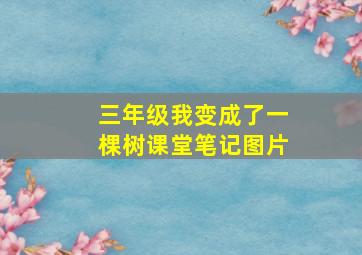 三年级我变成了一棵树课堂笔记图片